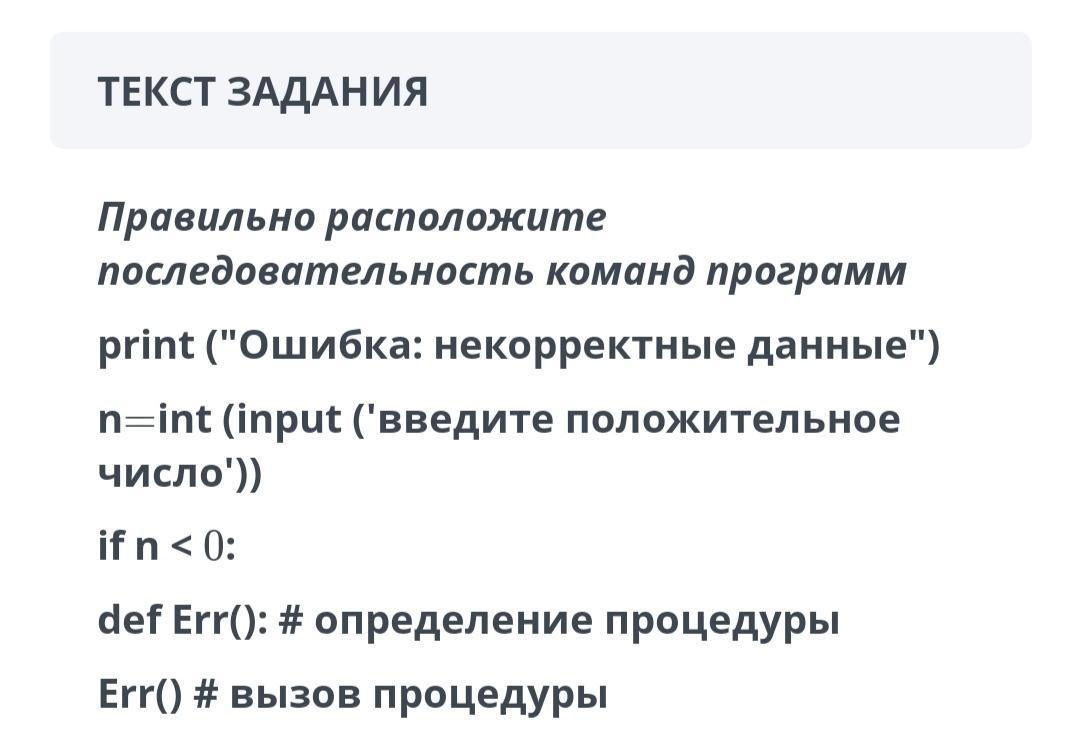 ТЕКСТ ЗАДАНИЯ

Правильно расположите последовательность команд программ

print ("Ошибка: некорректные данные")

n=int (input ('введите положительное число'))

if n < 0:

def Err(): # определение процедуры

Err() # вызов процедуры